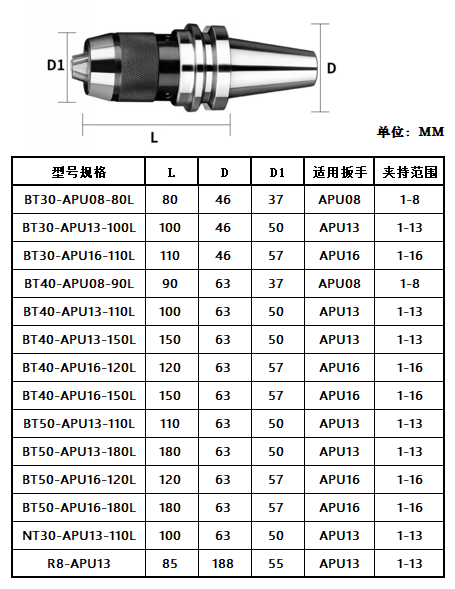 D1

D

L

单位：MM

| 型号规格 | L | D | D1 | 适用扳手 | 夹持范围 |
|---|---|---|---|---|---|
| BT30-APU08-80L | 80 | 46 | 37 | APU08 | 1-8 |
| BT30-APU13-100L | 100 | 46 | 50 | APU13 | 1-13 |
| BT30-APU16-110L | 110 | 46 | 57 | APU16 | 1-16 |
| BT40-APU08-90L | 90 | 63 | 37 | APU08 | 1-8 |
| BT40-APU13-110L | 100 | 63 | 50 | APU13 | 1-13 |
| BT40-APU13-150L | 150 | 63 | 50 | APU13 | 1-13 |
| BT40-APU16-120L | 120 | 63 | 57 | APU16 | 1-16 |
| BT40-APU16-150L | 150 | 63 | 57 | APU16 | 1-16 |
| BT50-APU13-110L | 110 | 63 | 50 | APU13 | 1-13 |
| BT50-APU13-180L | 180 | 63 | 50 | APU13 | 1-13 |
| BT50-APU16-120L | 120 | 63 | 57 | APU16 | 1-16 |
| BT50-APU16-180L | 180 | 63 | 57 | APU16 | 1-16 |
| NT30-APU13-110L | 100 | 63 | 50 | APU13 | 1-13 |
| R8-APU13 | 85 | 188 | 55 | APU13 | 1-13 |